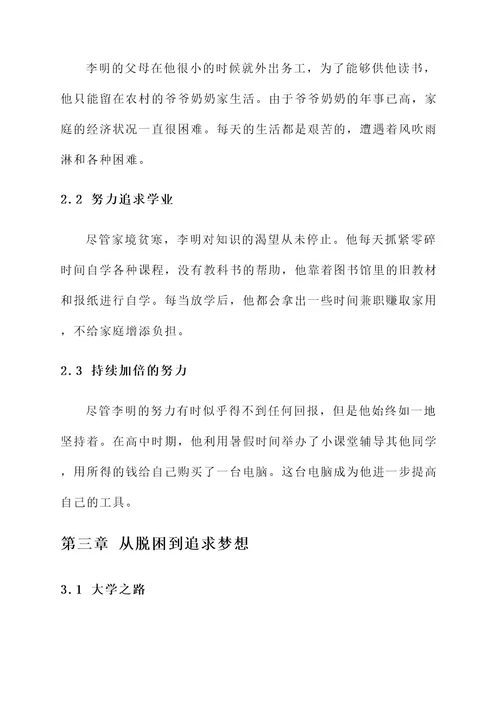 李明的父母在他很小的时候就外出务工，为了能够供他读书，他只能留在农村的爷爷奶奶家生活。由于爷爷奶奶的年事已高，家庭的经济状况一直很困难。每天的生活都是艰苦的，遭遇着风吹雨淋和各种困难。

2.2 努力追求学业

尽管家境贫寒，李明对知识的渴望从未停止。他每天抓紧零碎时间自学各种课程，没有教科书的帮助，他靠着图书馆里的旧教材和报纸进行自学。每当放学后，他都会拿出一些时间兼职赚取家用，不给家庭增添负担。

2.3 持续加倍的努力

尽管李明的努力有时似乎得不到任何回报，但是他始终如一地坚持着。在高中时期，他利用暑假时间举办了小课堂辅导其他同学，用所得的钱给自己购买了一台电脑。这台电脑成为他进一步提高自己的工具。

第三章 从脱困到追求梦想

3.1 大学之路